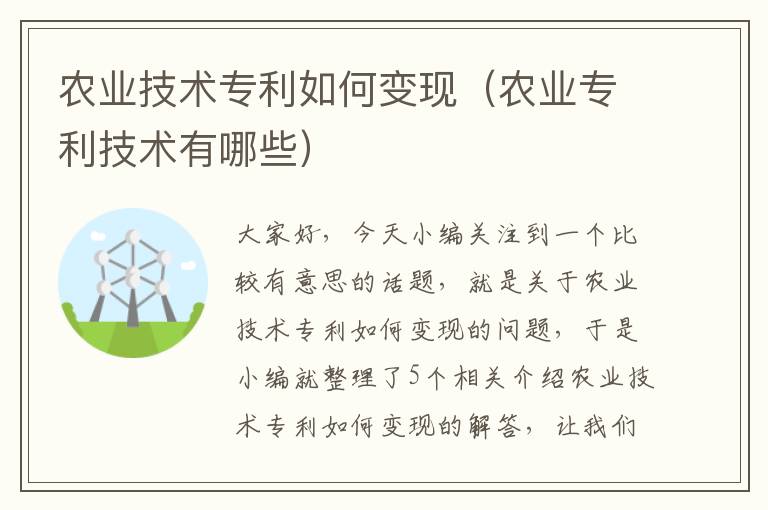 农业技术专利如何变现（农业专利技术有哪些）

大家好，今天小编关注到一个比较有意思的话题，就是关于农业技术专利如何变现的问题，于是小编就整理了5个相关介绍农业技术专利如何变现的解答，让我们